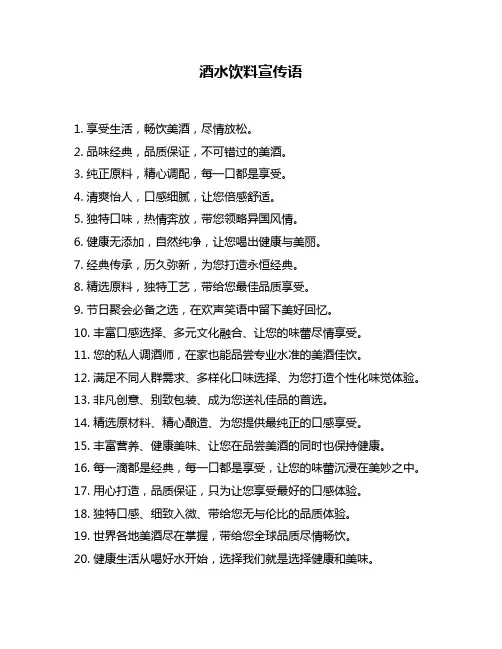 酒水饮料宣传语

1. 享受生活，畅饮美酒，尽情放松。

2. 品味经典，品质保证，不可错过的美酒。

3. 纯正原料，精心调配，每一口都是享受。

4. 清爽怡人，口感细腻，让您倍感舒适。

5. 独特口味，热情奔放，带您领略异国风情。

6. 健康无添加，自然纯净，让您喝出健康与美丽。

7. 经典传承，历久弥新，为您打造永恒经典。

8. 精选原料，独特工艺，带给您最佳品质享受。

9. 节日聚会必备之选，在欢声笑语中留下美好回忆。

10. 丰富口感选择、多元文化融合、让您的味蕾尽情享受。

11. 您的私人调酒师，在家也能品尝专业水准的美酒佳饮。

12. 满足不同人群需求、多样化口味选择、为您打造个性化味觉体验。

13. 非凡创意、别致包装、成为您送礼佳品的首选。

14. 精选原材料、精心酿造、为您提供最纯正的口感享受。

15. 丰富营养、健康美味、让您在品尝美酒的同时也保持健康。

16. 每一滴都是经典，每一口都是享受，让您的味蕾沉浸在美妙之中。

17. 用心打造，品质保证，只为让您享受最好的口感体验。

18. 独特口感、细致入微、带给您无与伦比的品质体验。

19. 世界各地美酒尽在掌握，带给您全球品质尽情畅饮。

20. 健康生活从喝好水开始，选择我们就是选择健康和美味。